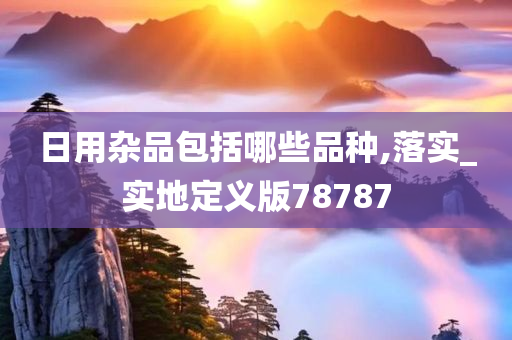 日用杂品包括哪些品种,落实_实地定义版78787